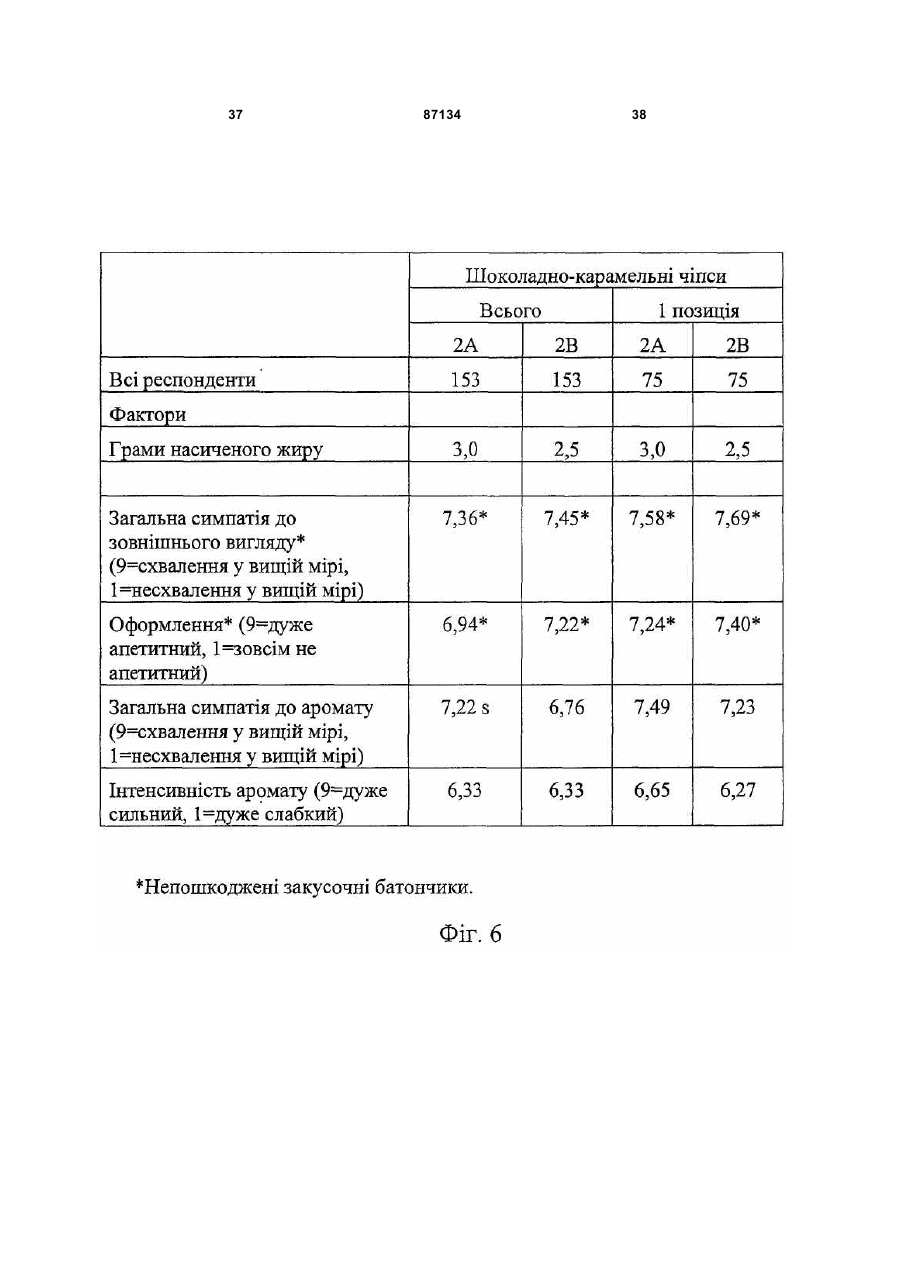 37 87134 38

| | Шоколадно-карамельні чіпси | | | |
|---|---|---|---|---|
| | Всього | | 1 позиція | |
| | 2A | 2B | 2A | 2B |
| Всі респонденти | 153 | 153 | 75 | 75 |
| Фактори | | | | |
| Грами насиченого жиру | 3,0 | 2,5 | 3,0 | 2,5 |
| | | | | |
| Загальна симпатія до зовнішнього вигляду* (9=схвалення у вищій мірі, 1=несхвалення у вищій мірі) | 7,36* | 7,45* | 7,58* | 7,69* |
| Оформлення* (9=дуже апетитний, 1=зовсім не апетитний) | 6,94* | 7,22* | 7,24* | 7,40* |
| Загальна симпатія до аромату (9=схвалення у вищій мірі, 1=несхвалення у вищій мірі) | 7,22 s | 6,76 | 7,49 | 7,23 |
| Інтенсивність аромату (9=дуже сильний, 1=дуже слабкий) | 6,33 | 6,33 | 6,65 | 6,27 |

*Непошкоджені закусочні батончики.

Фіг. 6